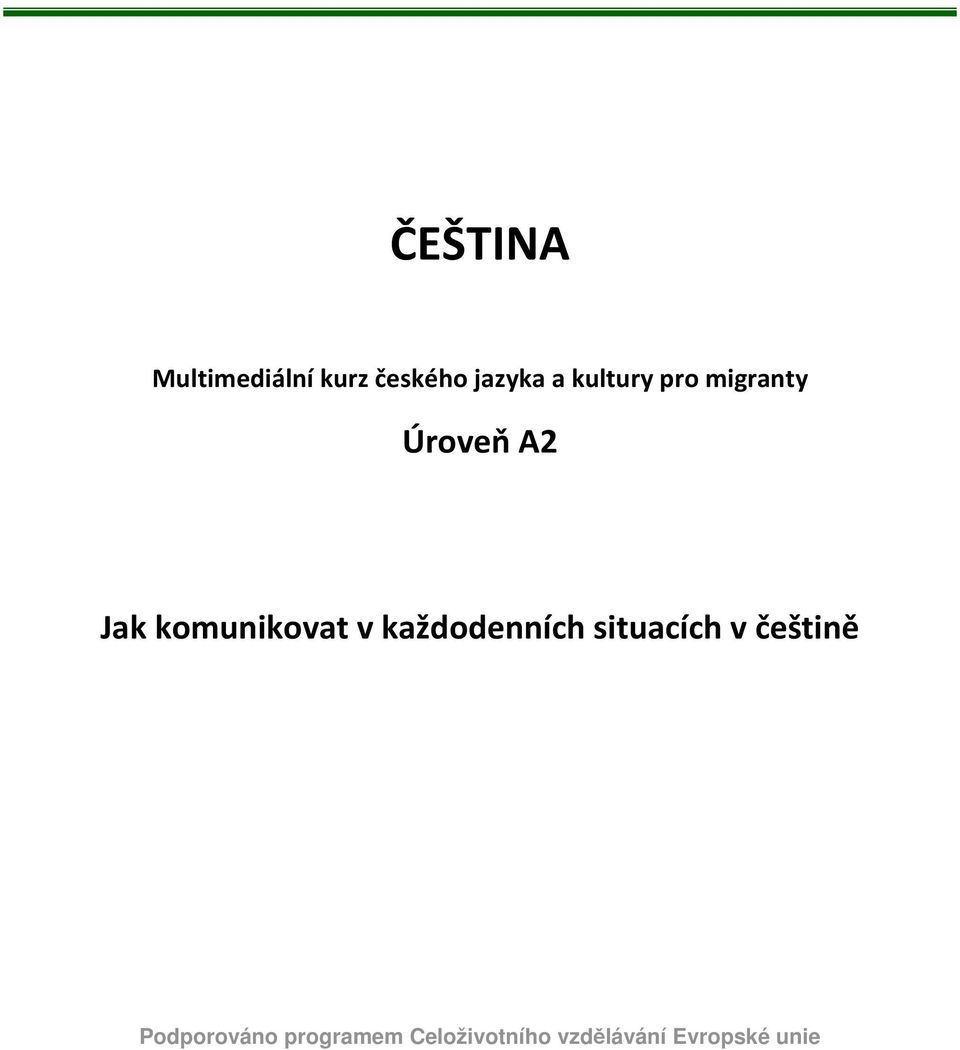 ČEŠTINA

Multimediální kurz českého jazyka a kultury pro migranty

Úroveň A2

Jak komunikovat v každodenních situacích v češtině

Podporováno programem Celoživotního vzdělávání Evropské unie